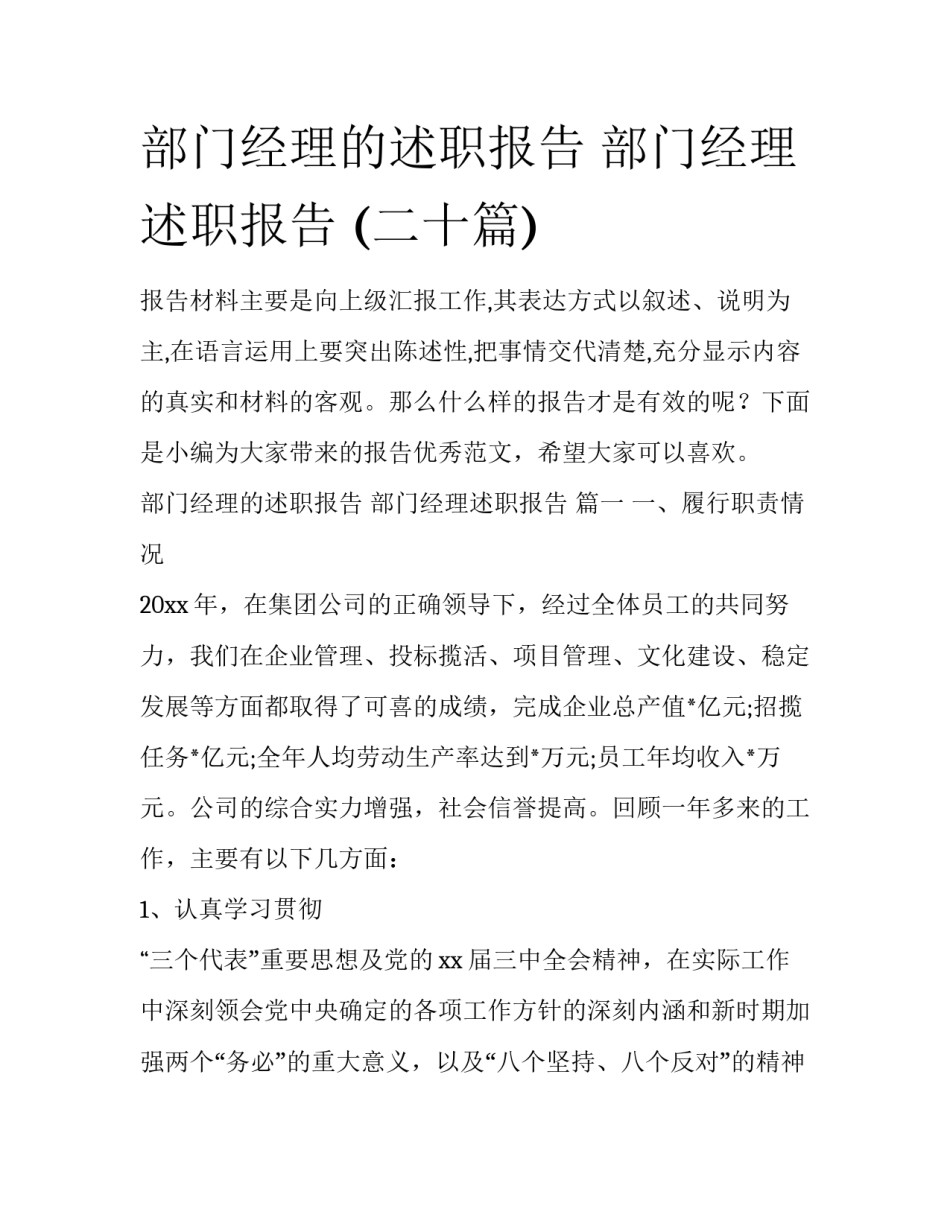 部门经理的述职报告 部门经理述职报告 (二十篇)

报告材料主要是向上级汇报工作,其表达方式以叙述、说明为主,在语言运用上要突出陈述性,把事情交代清楚,充分显示内容的真实和材料的客观。那么什么样的报告才是有效的呢？下面是小编为大家带来的报告优秀范文，希望大家可以喜欢。

部门经理的述职报告 部门经理述职报告 篇一 一、履行职责情况

20xx 年，在集团公司的正确领导下，经过全体员工的共同努力，我们在企业管理、投标揽活、项目管理、文化建设、稳定发展等方面都取得了可喜的成绩，完成企业总产值*亿元;招揽任务*亿元;全年人均劳动生产率达到*万元;员工年均收入*万元。公司的综合实力增强，社会信誉提高。回顾一年多来的工作，主要有以下几方面：

1、认真学习贯彻

“三个代表”重要思想及党的 xx 届三中全会精神，在实际工作中深刻领会党中央确定的各项工作方针的深刻内涵和新时期加强两个“务必”的重大意义，以及“八个坚持、八个反对”的精神